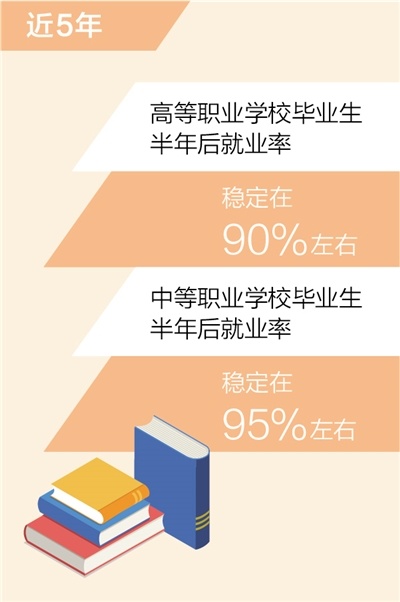 近5年

高等职业学校毕业生半年后就业率

稳定在
90%左右

中等职业学校毕业生半年后就业率

稳定在
95%左右